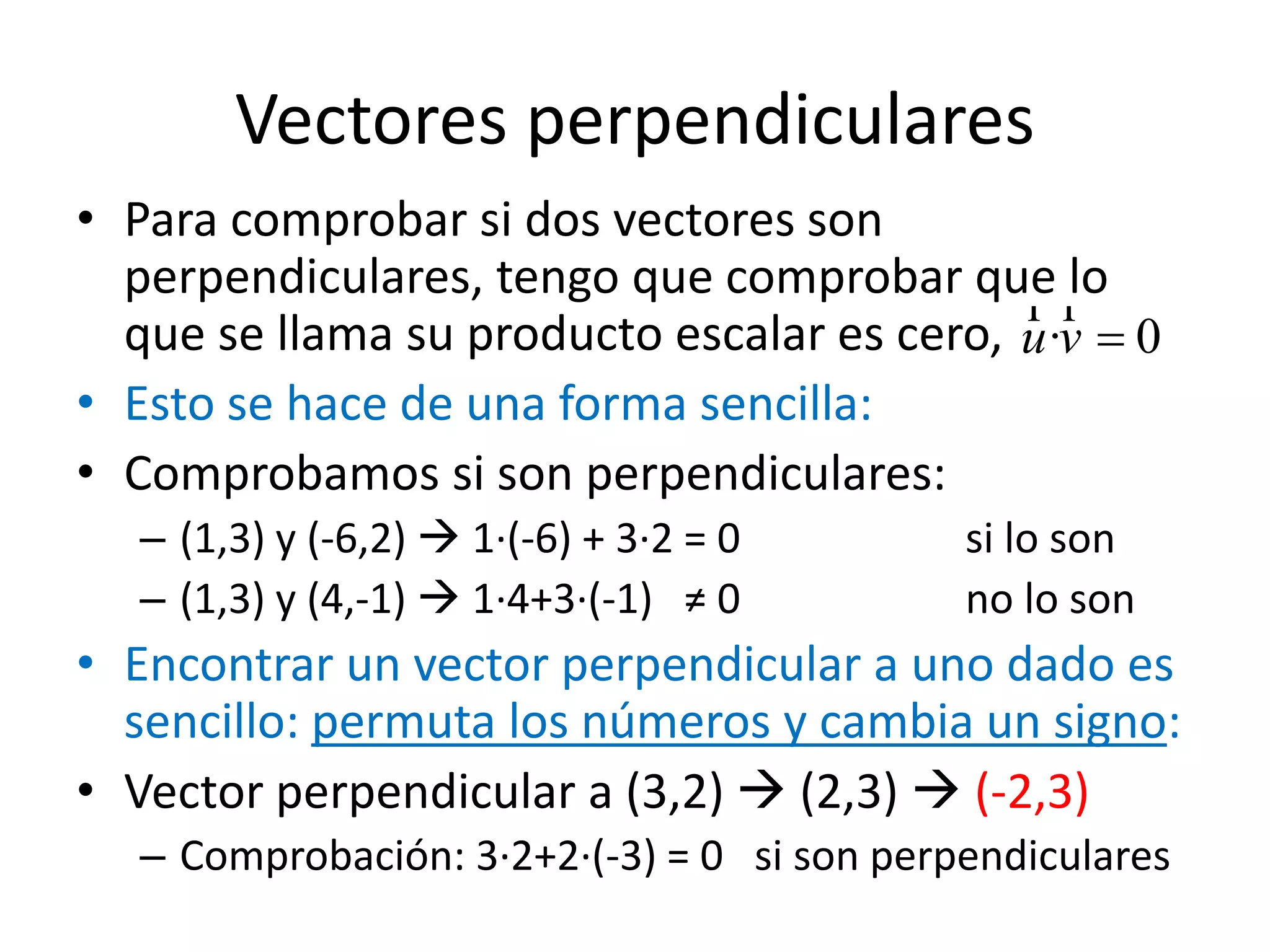 Vectores perpendiculares

• Para comprobar si dos vectores son perpendiculares, tengo que comprobar que lo que se llama su producto escalar es cero, $\vec{u} \cdot \vec{v} = 0$

• Esto se hace de una forma sencilla:

• Comprobamos si son perpendiculares:
– (1,3) y (-6,2) → 1·(-6) + 3·2 = 0 si lo son
– (1,3) y (4,-1) → 1·4+3·(-1) ≠ 0 no lo son

• Encontrar un vector perpendicular a uno dado es sencillo: permuta los números y cambia un signo:

• Vector perpendicular a (3,2) → (2,3) → (-2,3)
– Comprobación: 3·2+2·(-3) = 0 si son perpendiculares